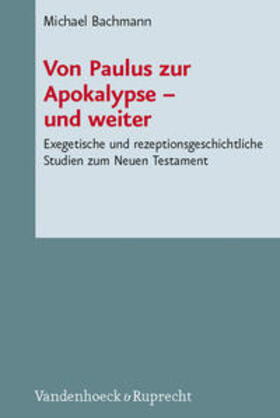 Michael Bachmann

Von Paulus zur Apokalypse – und weiter

Exegetische und rezeptionsgeschichtliche Studien zum Neuen Testament

Vandenhoeck & Ruprecht